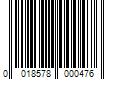 0 018578 000476